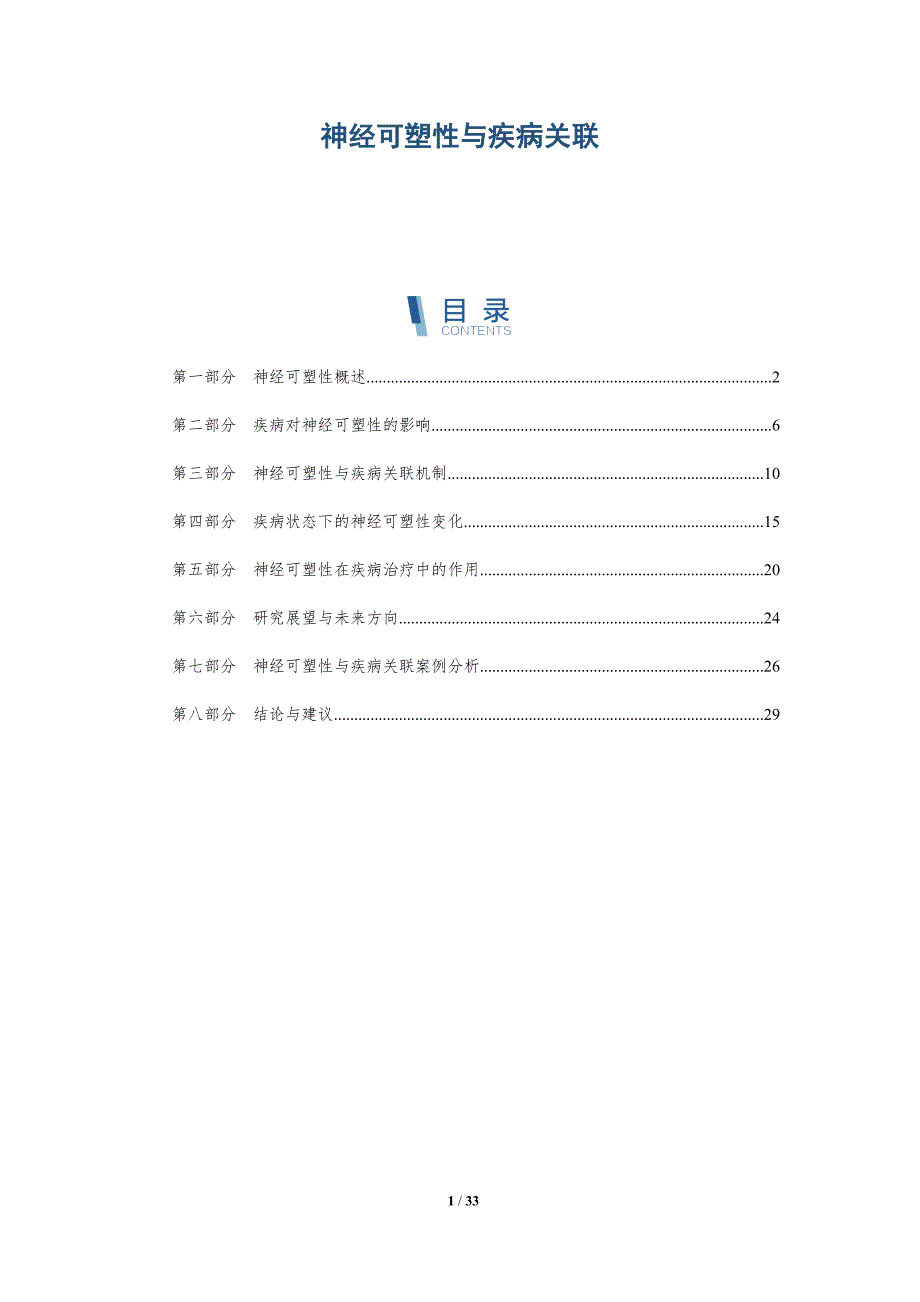 神经可塑性与疾病关联

目录
CONTENTS

第一部分 神经可塑性概述 2

第二部分 疾病对神经可塑性的影响 6

第三部分 神经可塑性与疾病关联机制 10

第四部分 疾病状态下的神经可塑性变化 15

第五部分 神经可塑性在疾病治疗中的作用 20

第六部分 研究展望与未来方向 24

第七部分 神经可塑性与疾病关联案例分析 26

第八部分 结论与建议 29

1 / 33